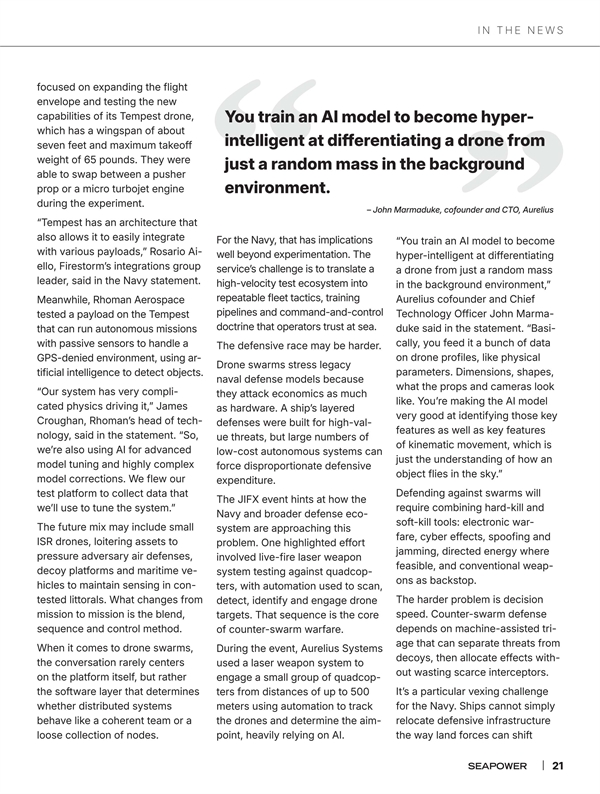 IN THE NEWS

focused on expanding the flight envelope and testing the new capabilities of its Tempest drone, which has a wingspan of about seven feet and maximum takeoff weight of 65 pounds. They were able to swap between a pusher prop or a micro turbojet engine during the experiment.

"Tempest has an architecture that also allows it to easily integrate with various payloads," Rosario Aiello, Firestorm's integrations group leader, said in the Navy statement.

Meanwhile, Rhoman Aerospace tested a payload on the Tempest that can run autonomous missions with passive sensors to handle a GPS-denied environment, using artificial intelligence to detect objects.

"Our system has very complicated physics driving it," James Croughan, Rhoman's head of technology, said in the statement. "So, we're also using AI for advanced model tuning and highly complex model corrections. We flew our test platform to collect data that we'll use to tune the system."

The future mix may include small ISR drones, loitering assets to pressure adversary air defenses, decoy platforms and maritime vehicles to maintain sensing in contested littorals. What changes from mission to mission is the blend, sequence and control method.

When it comes to drone swarms, the conversation rarely centers on the platform itself, but rather the software layer that determines whether distributed systems behave like a coherent team or a loose collection of nodes.

You train an AI model to become hyper-intelligent at differentiating a drone from just a random mass in the background environment.

– John Marmaduke, cofounder and CTO, Aurelius

For the Navy, that has implications well beyond experimentation. The service's challenge is to translate a high-velocity test ecosystem into repeatable fleet tactics, training pipelines and command-and-control doctrine that operators trust at sea.

The defensive race may be harder.

Drone swarms stress legacy naval defense models because they attack economics as much as hardware. A ship's layered defenses were built for high-value threats, but large numbers of low-cost autonomous systems can force disproportionate defensive expenditure.

The JIFX event hints at how the Navy and broader defense ecosystem are approaching this problem. One highlighted effort involved live-fire laser weapon system testing against quadcopters, with automation used to scan, detect, identify and engage drone targets. That sequence is the core of counter-swarm warfare.

During the event, Aurelius Systems used a laser weapon system to engage a small group of quadcopters from distances of up to 500 meters using automation to track the drones and determine the aimpoint, heavily relying on AI.

"You train an AI model to become hyper-intelligent at differentiating a drone from just a random mass in the background environment," Aurelius cofounder and Chief Technology Officer John Marmaduke said in the statement. "Basically, you feed it a bunch of data on drone profiles, like physical parameters. Dimensions, shapes, what the props and cameras look like. You're making the AI model very good at identifying those key features as well as key features of kinematic movement, which is just the understanding of how an object flies in the sky."

Defending against swarms will require combining hard-kill and soft-kill tools: electronic warfare, cyber effects, spoofing and jamming, directed energy where feasible, and conventional weapons as backstop.

The harder problem is decision speed. Counter-swarm defense depends on machine-assisted triage that can separate threats from decoys, then allocate effects without wasting scarce interceptors.

It's a particular vexing challenge for the Navy. Ships cannot simply relocate defensive infrastructure the way land forces can shift

SEAPOWER | 21